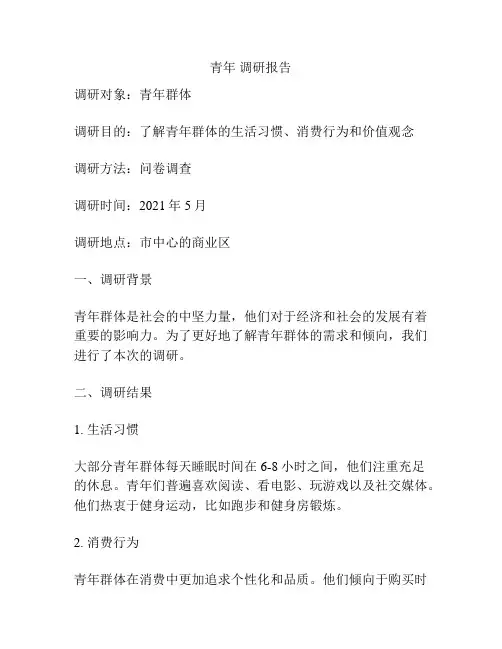 青年 调研报告

调研对象：青年群体

调研目的：了解青年群体的生活习惯、消费行为和价值观念

调研方法：问卷调查

调研时间：2021 年 5 月

调研地点：市中心的商业区

一、调研背景

青年群体是社会的中坚力量，他们对于经济和社会的发展有着重要的影响力。为了更好地了解青年群体的需求和倾向，我们进行了本次的调研。

二、调研结果

1. 生活习惯

大部分青年群体每天睡眠时间在 6-8 小时之间，他们注重充足的休息。青年们普遍喜欢阅读、看电影、玩游戏以及社交媒体。他们热衷于健身运动，比如跑步和健身房锻炼。

2. 消费行为

青年群体在消费中更加追求个性化和品质。他们倾向于购买时